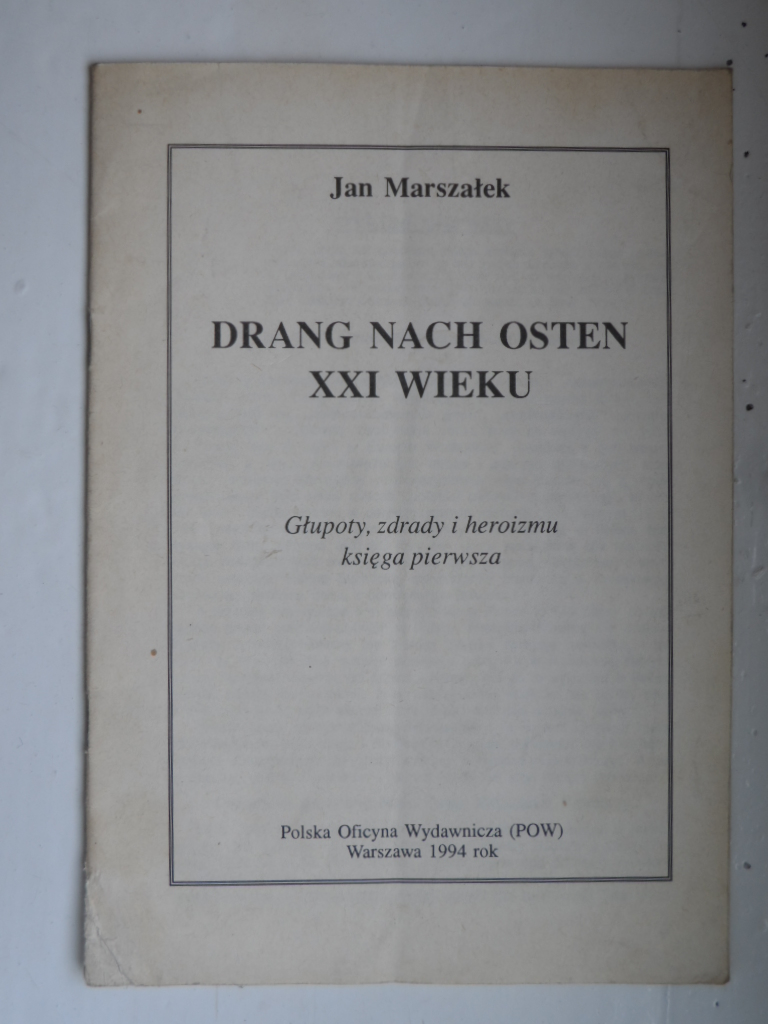 Jan Marszałek

DRANG NACH OSTEN
XXI WIEKU

Głupoty, zdrady i heroizmu
księga pierwsza

Polska Oficyna Wydawnicza (POW)
Warszawa 1994 rok